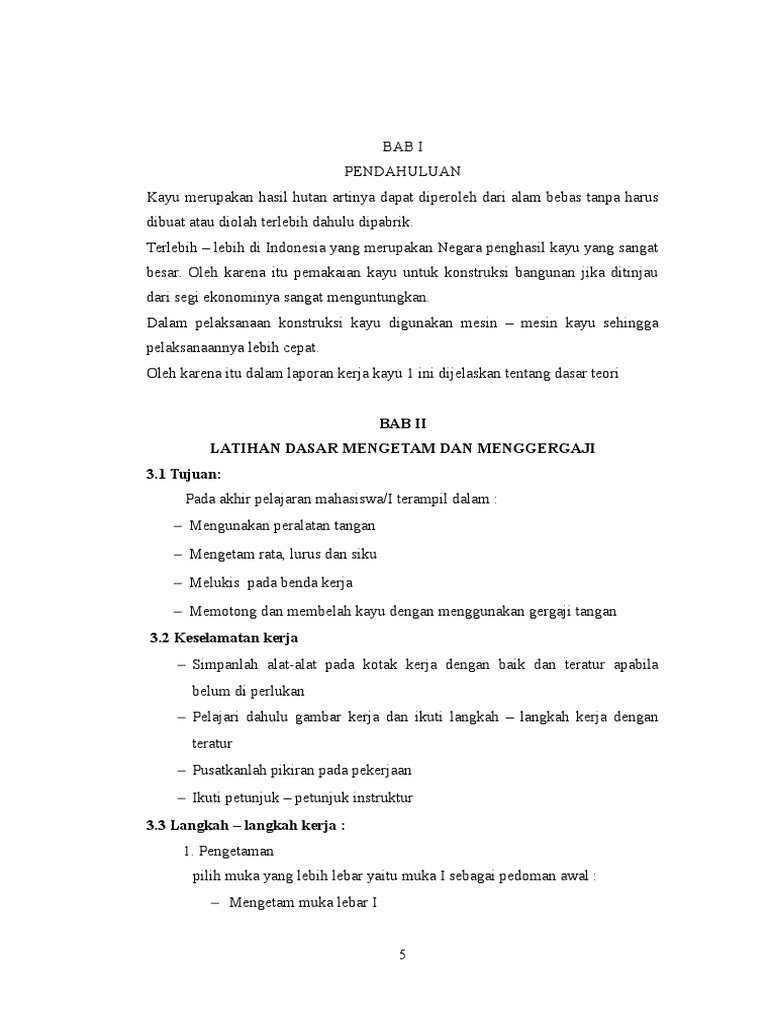 BAB I
PENDAHULUAN

Kayu merupakan hasil hutan artinya dapat diperoleh dari alam bebas tanpa harus dibuat atau diolah terlebih dahulu dipabrik.
Terlebih – lebih di Indonesia yang merupakan Negara penghasil kayu yang sangat besar. Oleh karena itu pemakaian kayu untuk konstruksi bangunan jika ditinjau dari segi ekonominya sangat menguntungkan.
Dalam pelaksanaan konstruksi kayu digunakan mesin – mesin kayu sehingga pelaksanaannya lebih cepat.
Oleh karena itu dalam laporan kerja kayu 1 ini dijelaskan tentang dasar teori

BAB II
LATIHAN DASAR MENGETAM DAN MENGGERGAJI

3.1 Tujuan:
Pada akhir pelajaran mahasiswa/I terampil dalam :
– Mengunakan peralatan tangan
– Mengetam rata, lurus dan siku
– Melukis pada benda kerja
– Memotong dan membelah kayu dengan menggunakan gergaji tangan

3.2 Keselamatan kerja
– Simpanlah alat-alat pada kotak kerja dengan baik dan teratur apabila belum di perlukan
– Pelajari dahulu gambar kerja dan ikuti langkah – langkah kerja dengan teratur
– Pusatkanlah pikiran pada pekerjaan
– Ikuti petunjuk – petunjuk instruktur

3.3 Langkah – langkah kerja :
1. Pengetaman
pilih muka yang lebih lebar yaitu muka I sebagai pedoman awal :
– Mengetam muka lebar I

5